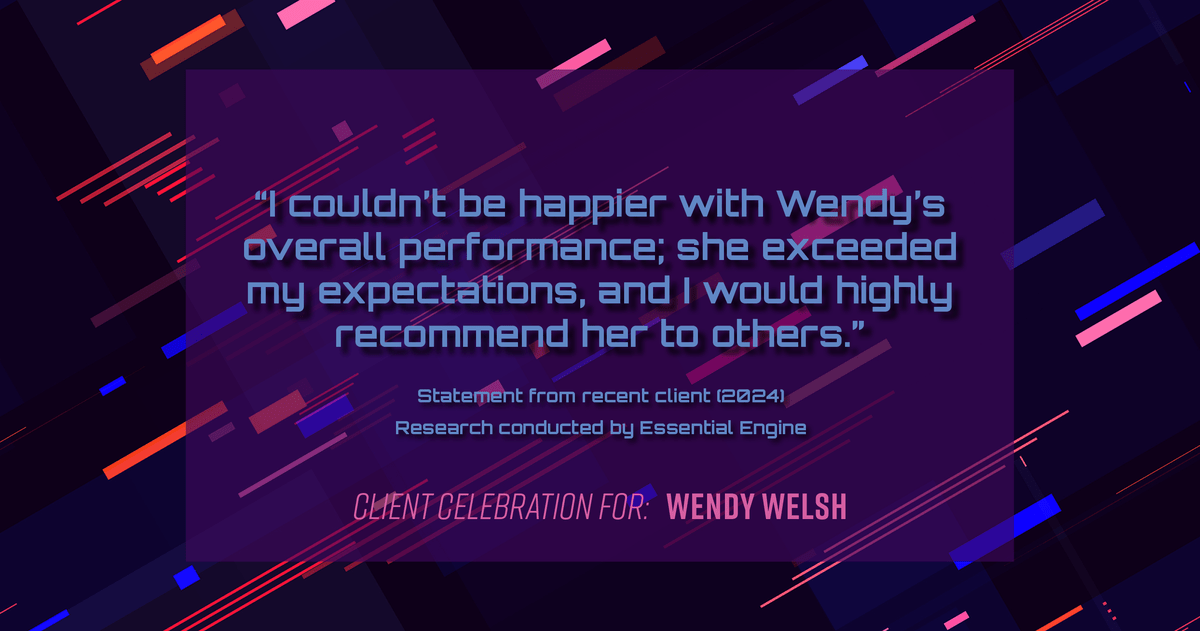 “I couldn’t be happier with Wendy’s overall performance; she exceeded my expectations, and I would highly recommend her to others.”

Statement from recent client (2024)
Research conducted by Essential Engine

CLIENT CELEBRATION FOR: WENDY WELSH